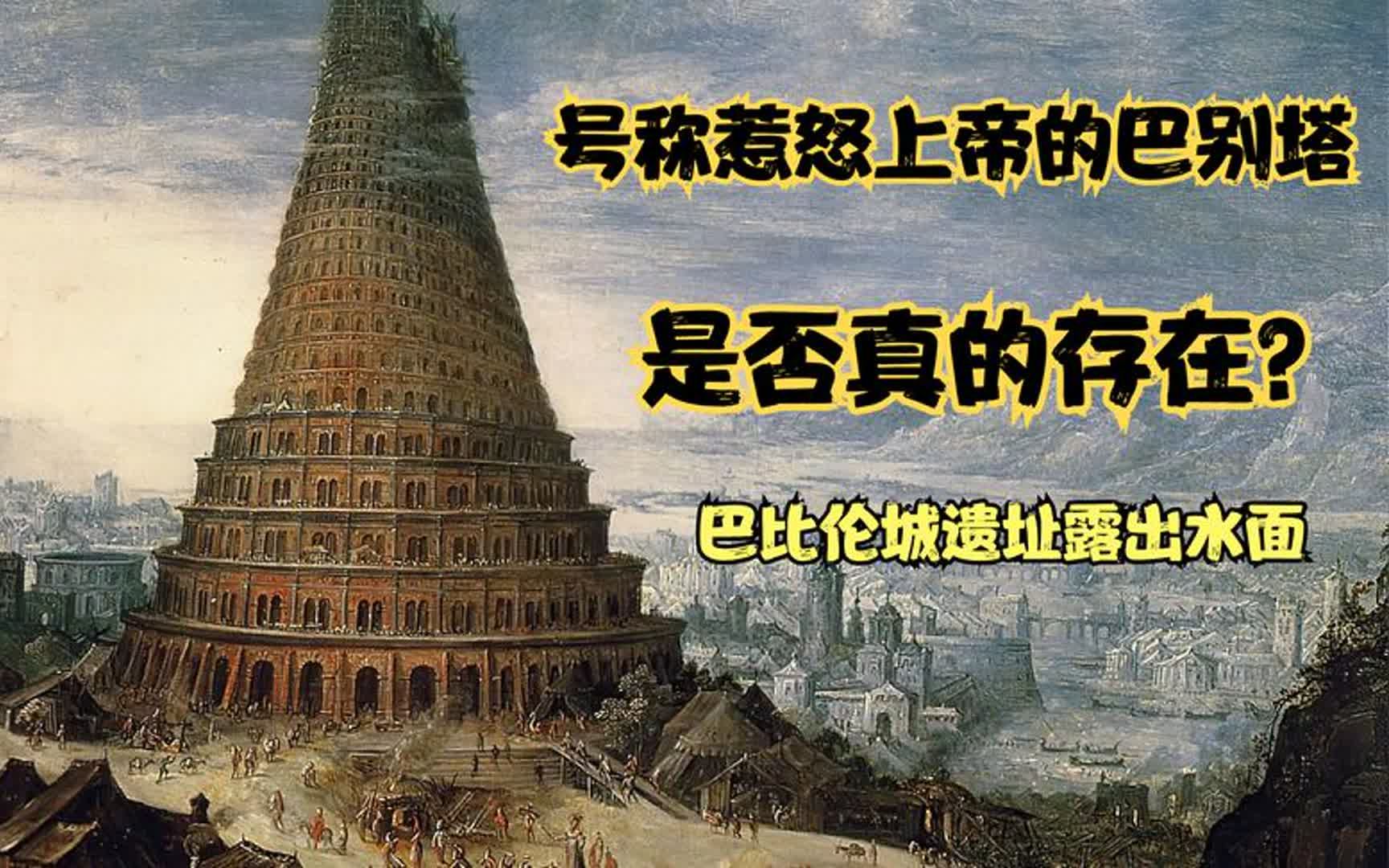 号称惹怒上帝的巴别塔

是否真的存在?

巴比伦城遗址露出水面